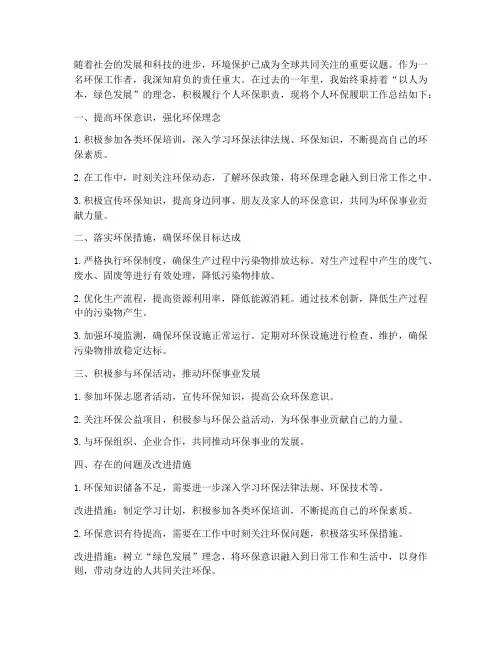 随着社会的发展和科技的进步，环境保护已成为全球共同关注的重要议题。作为一名环保工作者，我深知肩负的责任重大。在过去的一年里，我始终秉持着“以人为本，绿色发展”的理念，积极履行个人环保职责，现将个人环保履职工作总结如下：

一、提高环保意识，强化环保理念

1. 积极参加各类环保培训，深入学习环保法律法规、环保知识，不断提高自己的环保素质。

2. 在工作中，时刻关注环保动态，了解环保政策，将环保理念融入到日常工作之中。

3. 积极宣传环保知识，提高身边同事、朋友及家人的环保意识，共同为环保事业贡献力量。

二、落实环保措施，确保环保目标达成

1. 严格执行环保制度，确保生产过程中污染物排放达标。对生产过程中产生的废气、废水、固废等进行有效处理，降低污染物排放。

2. 优化生产流程，提高资源利用率，降低能源消耗。通过技术创新，降低生产过程中的污染物产生。

3. 加强环境监测，确保环保设施正常运行。定期对环保设施进行检查、维护，确保污染物排放稳定达标。

三、积极参与环保活动，推动环保事业发展

1. 参加环保志愿者活动，宣传环保知识，提高公众环保意识。

2. 关注环保公益项目，积极参与环保公益活动，为环保事业贡献自己的力量。

3. 与环保组织、企业合作，共同推动环保事业的发展。

四、存在的问题及改进措施

1. 环保知识储备不足，需要进一步深入学习环保法律法规、环保技术等。

改进措施：制定学习计划，积极参加各类环保培训，不断提高自己的环保素质。

2. 环保意识有待提高，需要在工作中时刻关注环保问题，积极落实环保措施。

改进措施：树立“绿色发展”理念，将环保意识融入到日常工作和生活中，以身作则，带动身边的人共同关注环保。